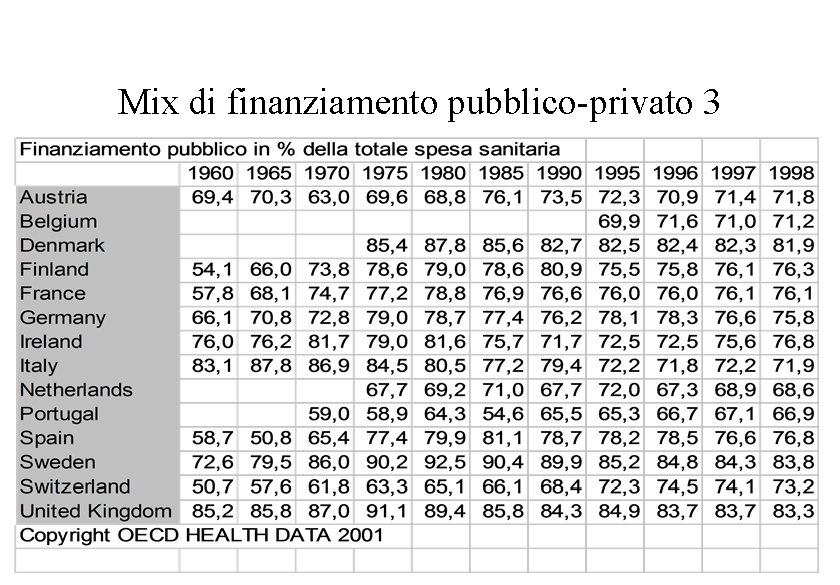 Mix di finanziamento pubblico-privato 3

| Finanziamento pubblico in % della totale spesa sanitaria | | | | | | | | | | | |
|---|---|---|---|---|---|---|---|---|---|---|---|
| | 1960 | 1965 | 1970 | 1975 | 1980 | 1985 | 1990 | 1995 | 1996 | 1997 | 1998 |
| Austria | 69,4 | 70,3 | 63,0 | 69,6 | 68,8 | 76,1 | 73,5 | 72,3 | 70,9 | 71,4 | 71,8 |
| Belgium | | | | | | | | 69,9 | 71,6 | 71,0 | 71,2 |
| Denmark | | | | 85,4 | 87,8 | 85,6 | 82,7 | 82,5 | 82,4 | 82,3 | 81,9 |
| Finland | 54,1 | 66,0 | 73,8 | 78,6 | 79,0 | 78,6 | 80,9 | 75,5 | 75,8 | 76,1 | 76,3 |
| France | 57,8 | 68,1 | 74,7 | 77,2 | 78,8 | 76,9 | 76,6 | 76,0 | 76,0 | 76,1 | 76,1 |
| Germany | 66,1 | 70,8 | 72,8 | 79,0 | 78,7 | 77,4 | 76,2 | 78,1 | 78,3 | 76,6 | 75,8 |
| Ireland | 76,0 | 76,2 | 81,7 | 79,0 | 81,6 | 75,7 | 71,7 | 72,5 | 72,5 | 75,6 | 76,8 |
| Italy | 83,1 | 87,8 | 86,9 | 84,5 | 80,5 | 77,2 | 79,4 | 72,2 | 71,8 | 72,2 | 71,9 |
| Netherlands | | | | 67,7 | 69,2 | 71,0 | 67,7 | 72,0 | 67,3 | 68,9 | 68,6 |
| Portugal | | | 59,0 | 58,9 | 64,3 | 54,6 | 65,5 | 65,3 | 66,7 | 67,1 | 66,9 |
| Spain | 58,7 | 50,8 | 65,4 | 77,4 | 79,9 | 81,1 | 78,7 | 78,2 | 78,5 | 76,6 | 76,8 |
| Sweden | 72,6 | 79,5 | 86,0 | 90,2 | 92,5 | 90,4 | 89,9 | 85,2 | 84,8 | 84,3 | 83,8 |
| Switzerland | 50,7 | 57,6 | 61,8 | 63,3 | 65,1 | 66,1 | 68,4 | 72,3 | 74,5 | 74,1 | 73,2 |
| United Kingdom | 85,2 | 85,8 | 87,0 | 91,1 | 89,4 | 85,8 | 84,3 | 84,9 | 83,7 | 83,7 | 83,3 |
| Copyright OECD HEALTH DATA 2001 | | | | | | | | | | | |